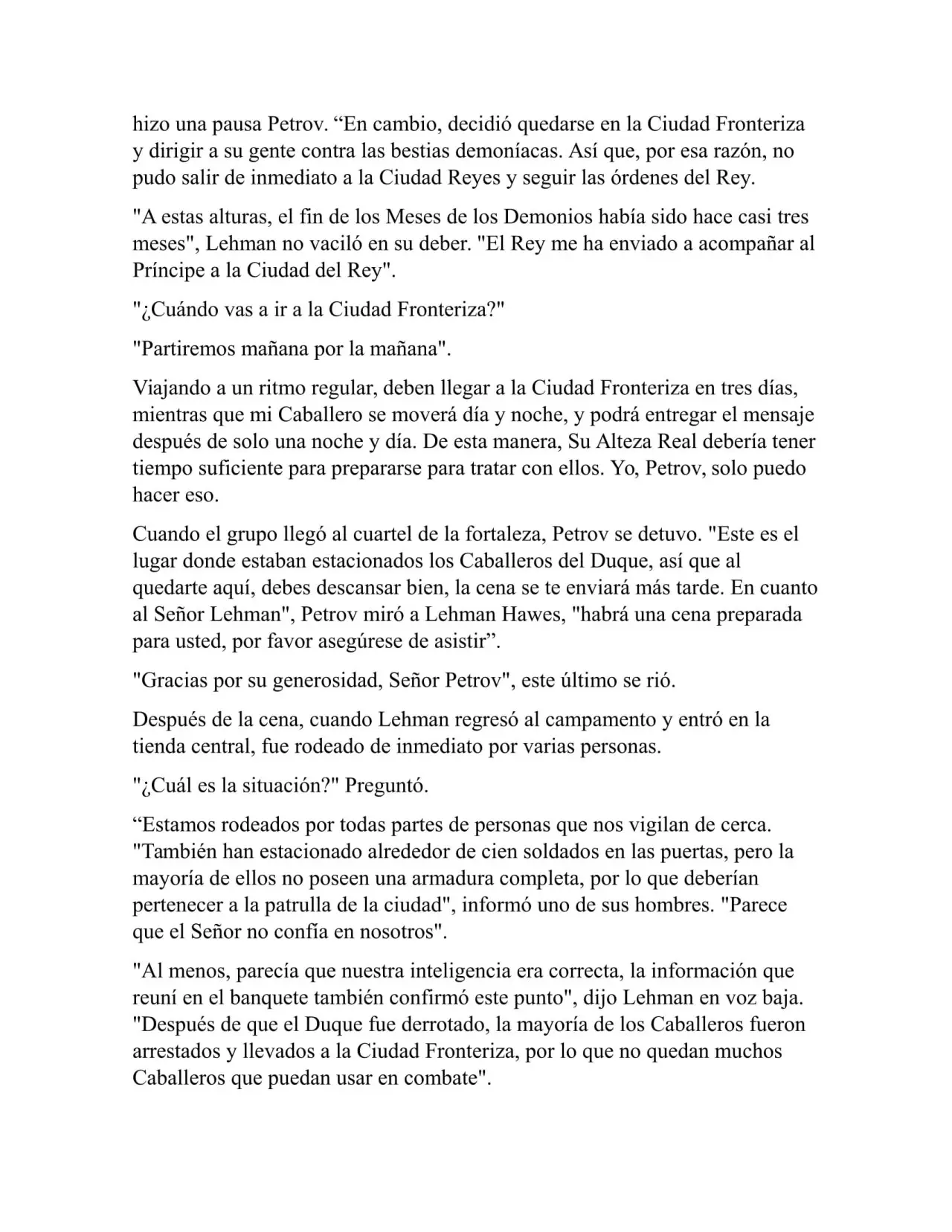 hizo una pausa Petrov. “En cambio, decidió quedarse en la Ciudad Fronteriza y dirigir a su gente contra las bestias demoníacas. Así que, por esa razón, no pudo salir de inmediato a la Ciudad Reyes y seguir las órdenes del Rey.

"A estas alturas, el fin de los Meses de los Demonios había sido hace casi tres meses", Lehman no vaciló en su deber. "El Rey me ha enviado a acompañar al Príncipe a la Ciudad del Rey".

"¿Cuándo vas a ir a la Ciudad Fronteriza?"

"Partiremos mañana por la mañana".

Viajando a un ritmo regular, deben llegar a la Ciudad Fronteriza en tres días, mientras que mi Caballero se moverá día y noche, y podrá entregar el mensaje después de solo una noche y día. De esta manera, Su Alteza Real debería tener tiempo suficiente para prepararse para tratar con ellos. Yo, Petrov, solo puedo hacer eso.

Cuando el grupo llegó al cuartel de la fortaleza, Petrov se detuvo. "Este es el lugar donde estaban estacionados los Caballeros del Duque, así que al quedarte aquí, debes descansar bien, la cena se te enviará más tarde. En cuanto al Señor Lehman", Petrov miró a Lehman Hawes, "habrá una cena preparada para usted, por favor asegúrese de asistir”.

"Gracias por su generosidad, Señor Petrov", este último se rió.

Después de la cena, cuando Lehman regresó al campamento y entró en la tienda central, fue rodeado de inmediato por varias personas.

"¿Cuál es la situación?" Preguntó.

“Estamos rodeados por todas partes de personas que nos vigilan de cerca. "También han estacionado alrededor de cien soldados en las puertas, pero la mayoría de ellos no poseen una armadura completa, por lo que deberían pertenecer a la patrulla de la ciudad", informó uno de sus hombres. "Parece que el Señor no confía en nosotros".

"Al menos, parecía que nuestra inteligencia era correcta, la información que reuní en el banquete también confirmó este punto", dijo Lehman en voz baja. "Después de que el Duque fue derrotado, la mayoría de los Caballeros fueron arrestados y llevados a la Ciudad Fronteriza, por lo que no quedan muchos Caballeros que puedan usar en combate".